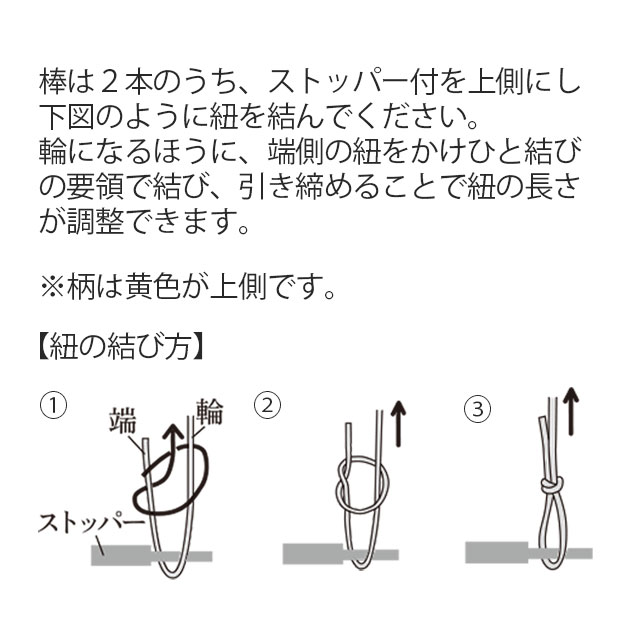 棒は２本のうち、ストッパー付を上側にし下図のように紐を結んでください。
輪になるほうに、端側の紐をかけひと結びの要領で結び、引き締めることで紐の長さが調整できます。

※柄は黄色が上側です。

【紐の結び方】

①

端

輪

ストッパー

②

③